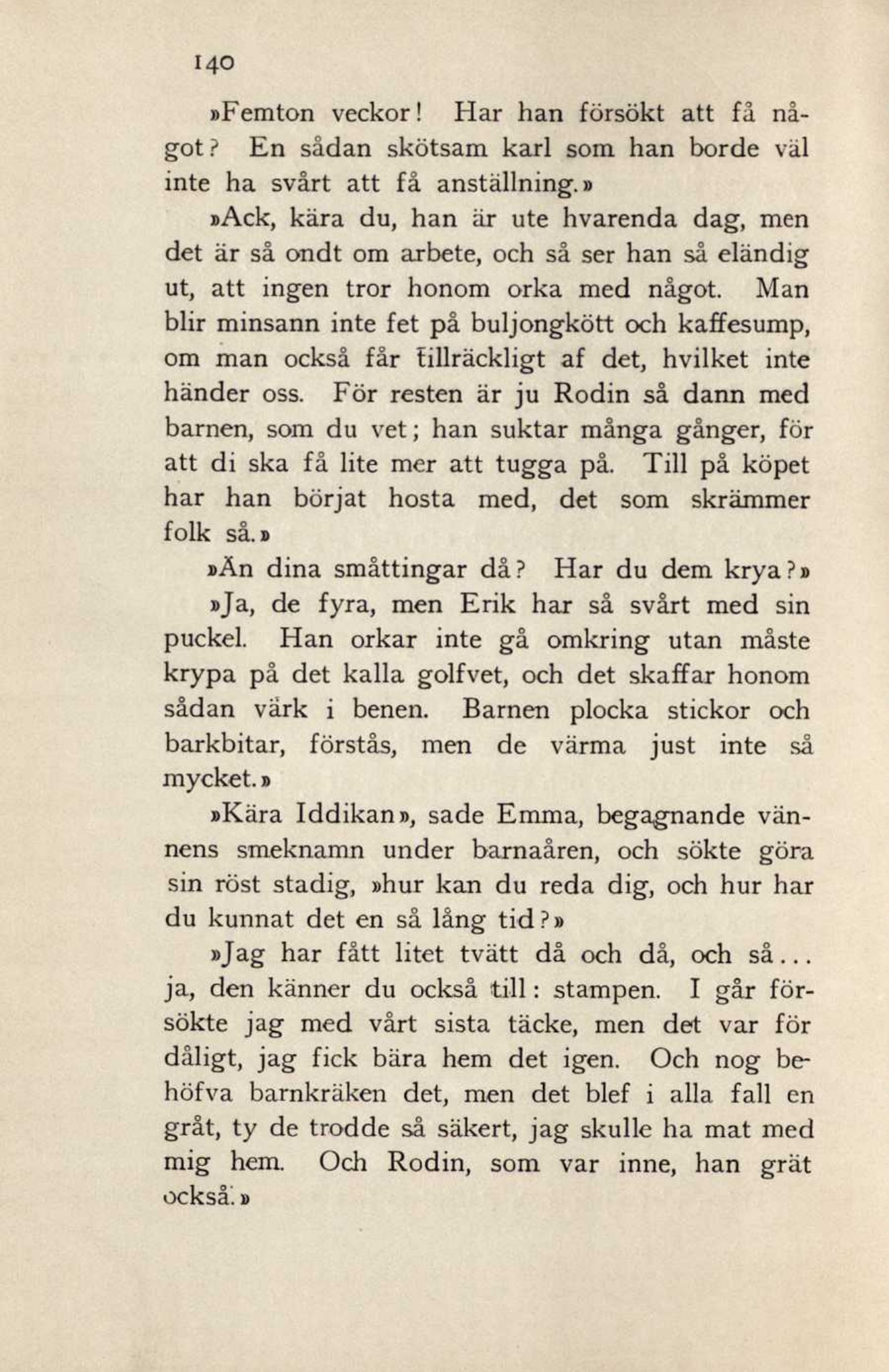 140

»Femton veckor! Har han försökt att få något? En sådan skötsam karl som han borde väl inte ha svårt att få anställning.»

»Ack, kära du, han är ute hvarenda dag, men det är så ondt om arbete, och så ser han så eländig ut, att ingen tror honom orka med något. Man blir minsann inte fet på buljongkött och kaffesump, om man också får tillräckligt af det, hvilket inte händer oss. För resten är ju Rodin så dann med barnen, som du vet; han suktar många gånger, för att di ska få lite mer att tugga på. Till på köpet har han börjat hosta med, det som skrämmer folk så.»

»Än dina småttingar då? Har du dem krya?»

»Ja, de fyra, men Erik har så svårt med sin puckel. Han orkar inte gå omkring utan måste krypa på det kalla golfvet, och det skaffar honom sådan värk i benen. Barnen plocka stickor och barkbitar, förstås, men de värma just inte så mycket.»

»Kära Iddikan», sade Emma, begagnande vännens smeknamn under barnaåren, och sökte göra sin röst stadig, »hur kan du reda dig, och hur har du kunnat det en så lång tid?»

»Jag har fått litet tvätt då och då, och så... ja, den känner du också till: stampen. I går försökte jag med vårt sista täcke, men det var för dåligt, jag fick bära hem det igen. Och nog behöfva barnkräken det, men det blef i alla fall en gråt, ty de trodde så säkert, jag skulle ha mat med mig hem. Och Rodin, som var inne, han grät också.»